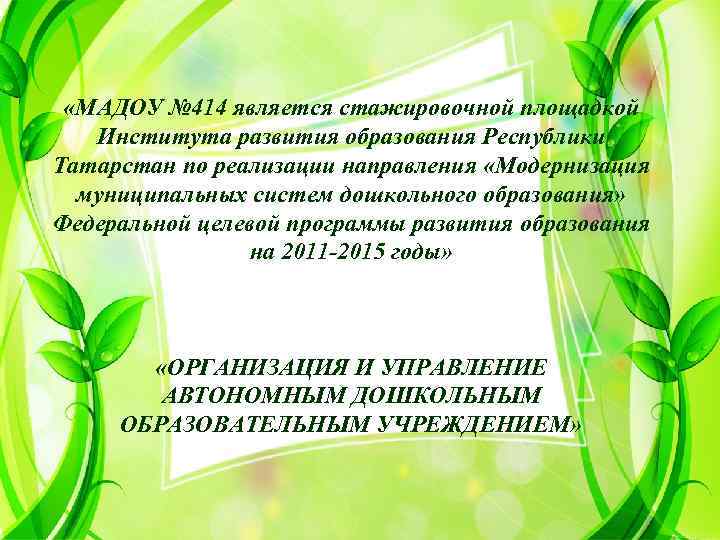 «МАДОУ №414 является стажировочной площадкой Института развития образования Республики Татарстан по реализации направления «Модернизация муниципальных систем дошкольного образования» Федеральной целевой программы развития образования на 2011-2015 годы»

«ОРГАНИЗАЦИЯ И УПРАВЛЕНИЕ АВТОНОМНЫМ ДОШКОЛЬНЫМ ОБРАЗОВАТЕЛЬНЫМ УЧРЕЖДЕНИЕМ»